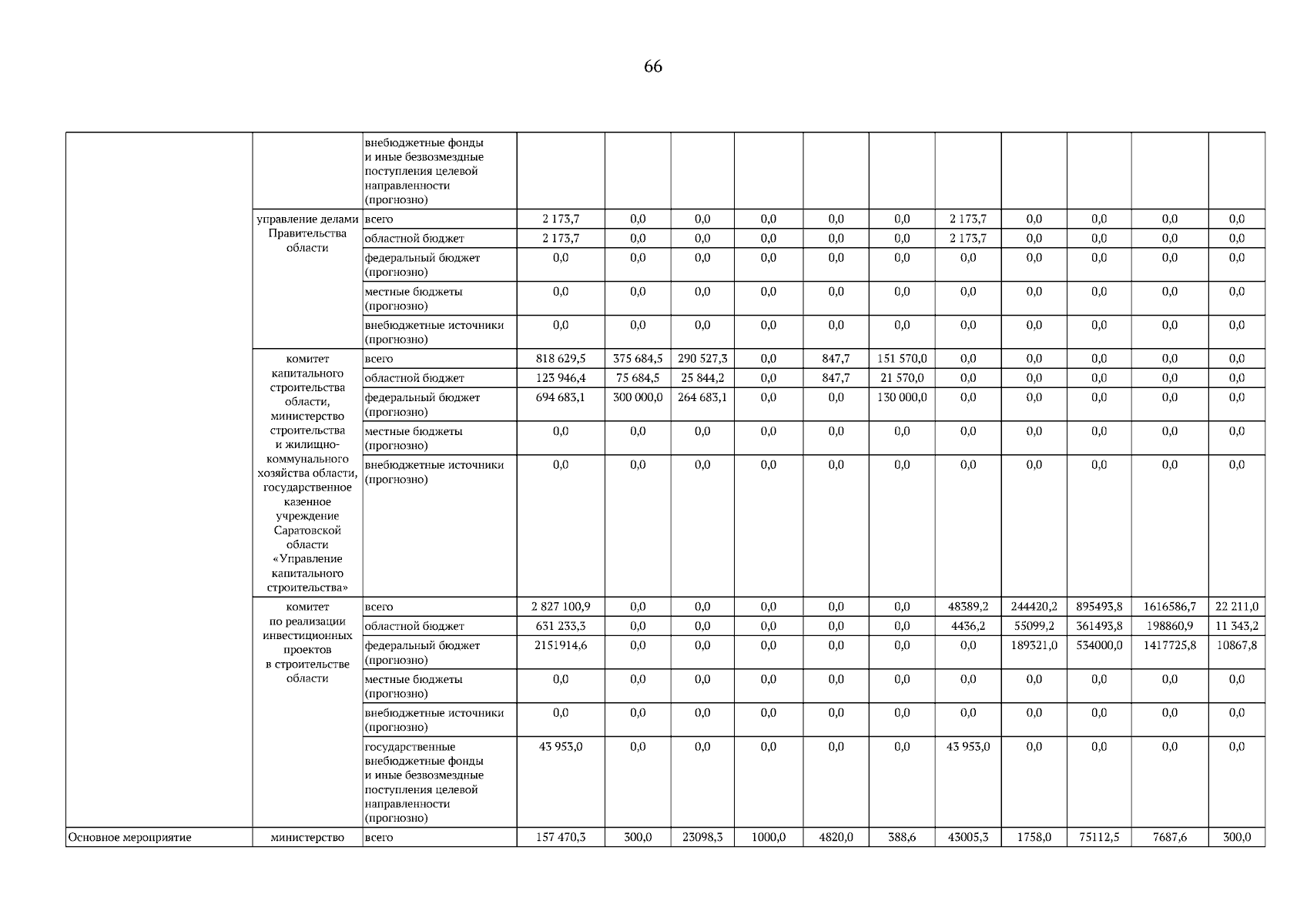 66

|  |  |  |  |  |  |  |  |  |  |  |  |  |  |
|---|---|---|---|---|---|---|---|---|---|---|---|---|---|
|  |  | внебюджетные фонды и иные безвозмездные поступления целевой направленности (прогнозно) |  |  |  |  |  |  |  |  |  |  |  |
|  | управление делами Правительства области | всего | 2 173,7 | 0,0 | 0,0 | 0,0 | 0,0 | 0,0 | 2 173,7 | 0,0 | 0,0 | 0,0 | 0,0 |
|  |  | областной бюджет | 2 173,7 | 0,0 | 0,0 | 0,0 | 0,0 | 0,0 | 2 173,7 | 0,0 | 0,0 | 0,0 | 0,0 |
|  |  | федеральный бюджет (прогнозно) | 0,0 | 0,0 | 0,0 | 0,0 | 0,0 | 0,0 | 0,0 | 0,0 | 0,0 | 0,0 | 0,0 |
|  |  | местные бюджеты (прогнозно) | 0,0 | 0,0 | 0,0 | 0,0 | 0,0 | 0,0 | 0,0 | 0,0 | 0,0 | 0,0 | 0,0 |
|  |  | внебюджетные источники (прогнозно) | 0,0 | 0,0 | 0,0 | 0,0 | 0,0 | 0,0 | 0,0 | 0,0 | 0,0 | 0,0 | 0,0 |
|  | комитет капитального строительства области, министерство строительства и жилищно-коммунального хозяйства области, государственное казенное учреждение Саратовской области «Управление капитального строительства» | всего | 818 629,5 | 375 684,5 | 290 527,3 | 0,0 | 847,7 | 151 570,0 | 0,0 | 0,0 | 0,0 | 0,0 | 0,0 |
|  |  | областной бюджет | 123 946,4 | 75 684,5 | 25 844,2 | 0,0 | 847,7 | 21 570,0 | 0,0 | 0,0 | 0,0 | 0,0 | 0,0 |
|  |  | федеральный бюджет (прогнозно) | 694 683,1 | 300 000,0 | 264 683,1 | 0,0 | 0,0 | 130 000,0 | 0,0 | 0,0 | 0,0 | 0,0 | 0,0 |
|  |  | местные бюджеты (прогнозно) | 0,0 | 0,0 | 0,0 | 0,0 | 0,0 | 0,0 | 0,0 | 0,0 | 0,0 | 0,0 | 0,0 |
|  |  | внебюджетные источники (прогнозно) | 0,0 | 0,0 | 0,0 | 0,0 | 0,0 | 0,0 | 0,0 | 0,0 | 0,0 | 0,0 | 0,0 |
|  | комитет по реализации инвестиционных проектов в строительстве области | всего | 2 827 100,9 | 0,0 | 0,0 | 0,0 | 0,0 | 0,0 | 48389,2 | 244420,2 | 895493,8 | 1616586,7 | 22 211,0 |
|  |  | областной бюджет | 631 233,3 | 0,0 | 0,0 | 0,0 | 0,0 | 0,0 | 4436,2 | 55099,2 | 361493,8 | 198860,9 | 11 343,2 |
|  |  | федеральный бюджет (прогнозно) | 2151914,6 | 0,0 | 0,0 | 0,0 | 0,0 | 0,0 | 0,0 | 189321,0 | 534000,0 | 1417725,8 | 10867,8 |
|  |  | местные бюджеты (прогнозно) | 0,0 | 0,0 | 0,0 | 0,0 | 0,0 | 0,0 | 0,0 | 0,0 | 0,0 | 0,0 | 0,0 |
|  |  | внебюджетные источники (прогнозно) | 0,0 | 0,0 | 0,0 | 0,0 | 0,0 | 0,0 | 0,0 | 0,0 | 0,0 | 0,0 | 0,0 |
|  |  | государственные внебюджетные фонды и иные безвозмездные поступления целевой направленности (прогнозно) | 43 953,0 | 0,0 | 0,0 | 0,0 | 0,0 | 0,0 | 43 953,0 | 0,0 | 0,0 | 0,0 | 0,0 |
| Основное мероприятие | министерство | всего | 157 470,3 | 300,0 | 23098,3 | 1000,0 | 4820,0 | 388,6 | 43005,3 | 1758,0 | 75112,5 | 7687,6 | 300,0 |